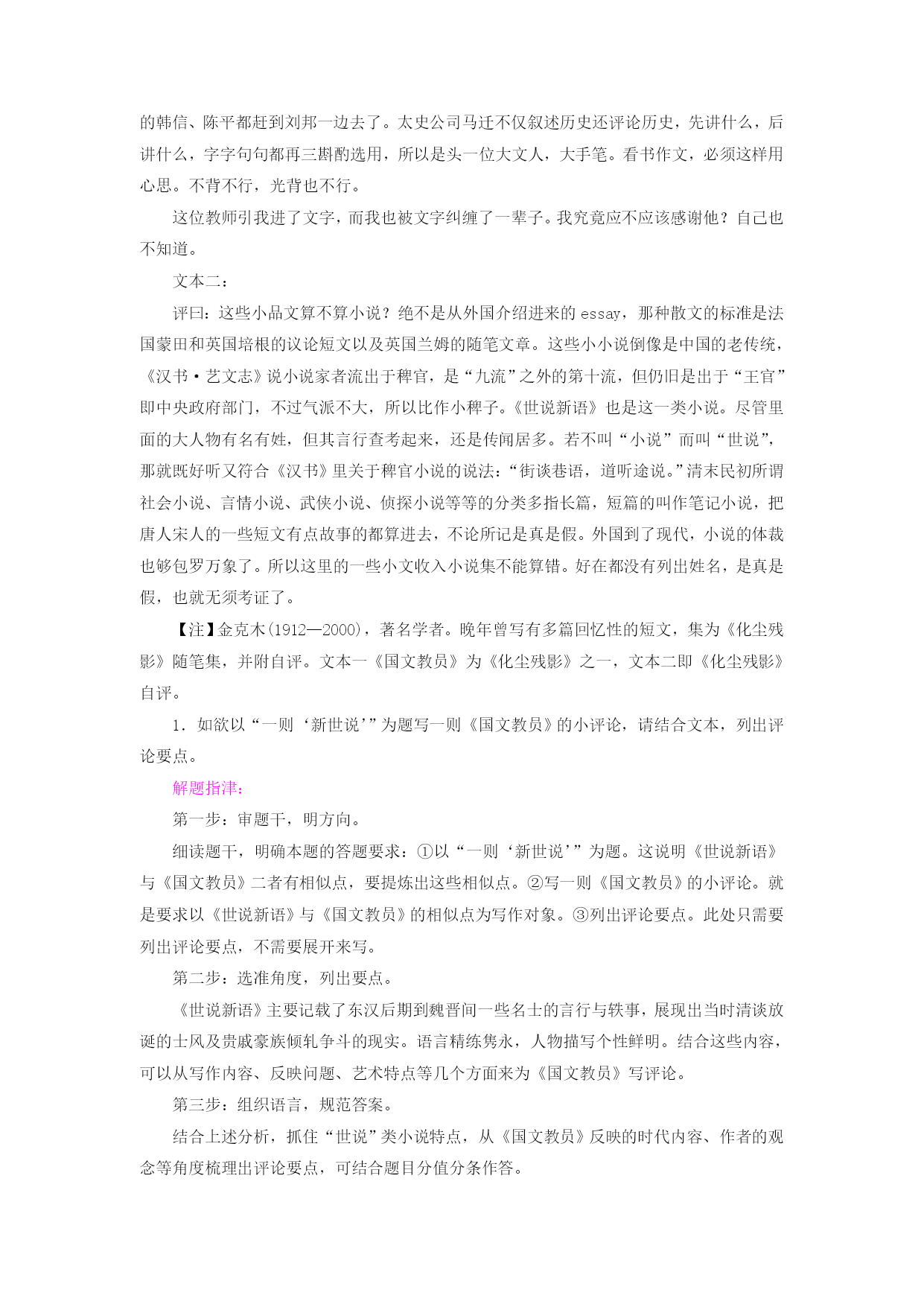 的韩信、陈平都赶到刘邦一边去了。太史公司马迁不仅叙述历史还评论历史，先讲什么，后讲什么，字字句句都再三斟酌选用，所以是头一位大文人，大手笔。看书作文，必须这样用心思。不背不行，光背也不行。

这位教师引我进了文字，而我也被文字纠缠了一辈子。我究竟应不应该感谢他？自己也不知道。

文本二：

评曰：这些小品文算不算小说？绝不是从外国介绍进来的 essay，那种散文的标准是法国蒙田和英国培根的议论短文以及英国兰姆的随笔文章。这些小小说倒像是中国的老传统，《汉书·艺文志》说小说家者流出于稗官，是“九流”之外的第十流，但仍旧是出于“王官”即中央政府部门，不过气派不大，所以比作小稗子。《世说新语》也是这一类小说。尽管里面的大人物有名有姓，但其言行查考起来，还是传闻居多。若不叫“小说”而叫“世说”，那就既好听又符合《汉书》里关于稗官小说的说法：“街谈巷语，道听途说。”清末民初所谓社会小说、言情小说、武侠小说、侦探小说等等的分类多指长篇，短篇的叫作笔记小说，把唐人宋人的一些短文有点故事的都算进去，不论所记是真是假。外国到了现代，小说的体裁也够包罗万象了。所以这里的一些小文收入小说集不能算错。好在都没有列出姓名，是真是假，也就无须考证了。

【注】金克木(1912—2000)，著名学者。晚年曾写有多篇回忆性的短文，集为《化尘残影》随笔集，并附自评。文本一《国文教员》为《化尘残影》之一，文本二即《化尘残影》自评。

1．如欲以“一则‘新世说’”为题写一则《国文教员》的小评论，请结合文本，列出评论要点。

解题指津：

第一步：审题干，明方向。

细读题干，明确本题的答题要求：①以“一则‘新世说’”为题。这说明《世说新语》与《国文教员》二者有相似点，要提炼出这些相似点。②写一则《国文教员》的小评论。就是要求以《世说新语》与《国文教员》的相似点为写作对象。③列出评论要点。此处只需要列出评论要点，不需要展开来写。

第二步：选准角度，列出要点。

《世说新语》主要记载了东汉后期到魏晋间一些名士的言行与轶事，展现出当时清谈放诞的士风及贵戚豪族倾轧争斗的现实。语言精练隽永，人物描写个性鲜明。结合这些内容，可以从写作内容、反映问题、艺术特点等几个方面来为《国文教员》写评论。

第三步：组织语言，规范答案。

结合上述分析，抓住“世说”类小说特点，从《国文教员》反映的时代内容、作者的观念等角度梳理出评论要点，可结合题目分值分条作答。